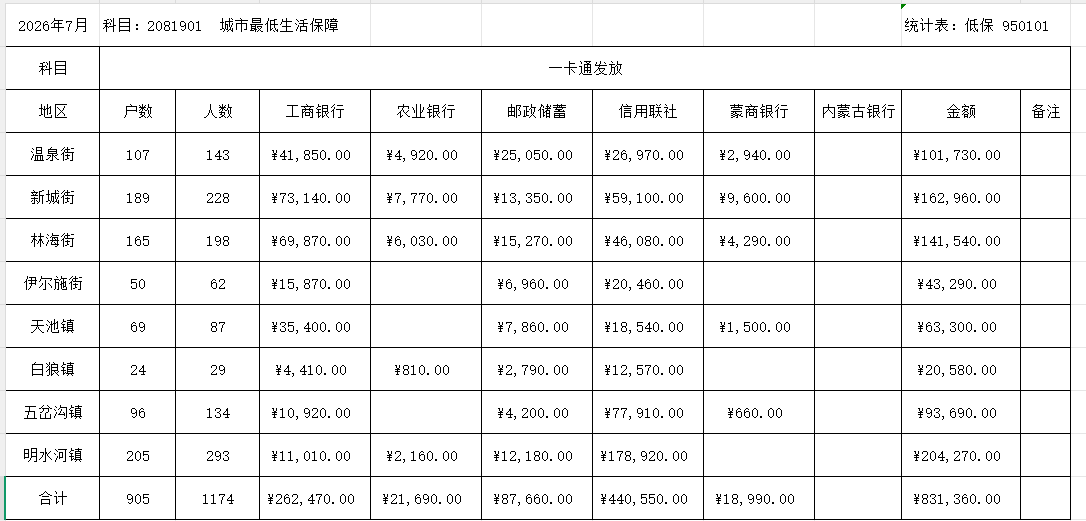 2026年7月　科目：2081901　城市最低生活保障　　　统计表：低保 950101

| 科目 | 一卡通发放 | | | | | | | | | |
|---|---|---|---|---|---|---|---|---|---|---|
| 地区 | 户数 | 人数 | 工商银行 | 农业银行 | 邮政储蓄 | 信用联社 | 蒙商银行 | 内蒙古银行 | 金额 | 备注 |
| 温泉街 | 107 | 143 | ¥41,850.00 | ¥4,920.00 | ¥25,050.00 | ¥26,970.00 | ¥2,940.00 | | ¥101,730.00 | |
| 新城街 | 189 | 228 | ¥73,140.00 | ¥7,770.00 | ¥13,350.00 | ¥59,100.00 | ¥9,600.00 | | ¥162,960.00 | |
| 林海街 | 165 | 198 | ¥69,870.00 | ¥6,030.00 | ¥15,270.00 | ¥46,080.00 | ¥4,290.00 | | ¥141,540.00 | |
| 伊尔施街 | 50 | 62 | ¥15,870.00 | | ¥6,960.00 | ¥20,460.00 | | | ¥43,290.00 | |
| 天池镇 | 69 | 87 | ¥35,400.00 | | ¥7,860.00 | ¥18,540.00 | ¥1,500.00 | | ¥63,300.00 | |
| 白狼镇 | 24 | 29 | ¥4,410.00 | ¥810.00 | ¥2,790.00 | ¥12,570.00 | | | ¥20,580.00 | |
| 五岔沟镇 | 96 | 134 | ¥10,920.00 | | ¥4,200.00 | ¥77,910.00 | ¥660.00 | | ¥93,690.00 | |
| 明水河镇 | 205 | 293 | ¥11,010.00 | ¥2,160.00 | ¥12,180.00 | ¥178,920.00 | | | ¥204,270.00 | |
| 合计 | 905 | 1174 | ¥262,470.00 | ¥21,690.00 | ¥87,660.00 | ¥440,550.00 | ¥18,990.00 | | ¥831,360.00 | |